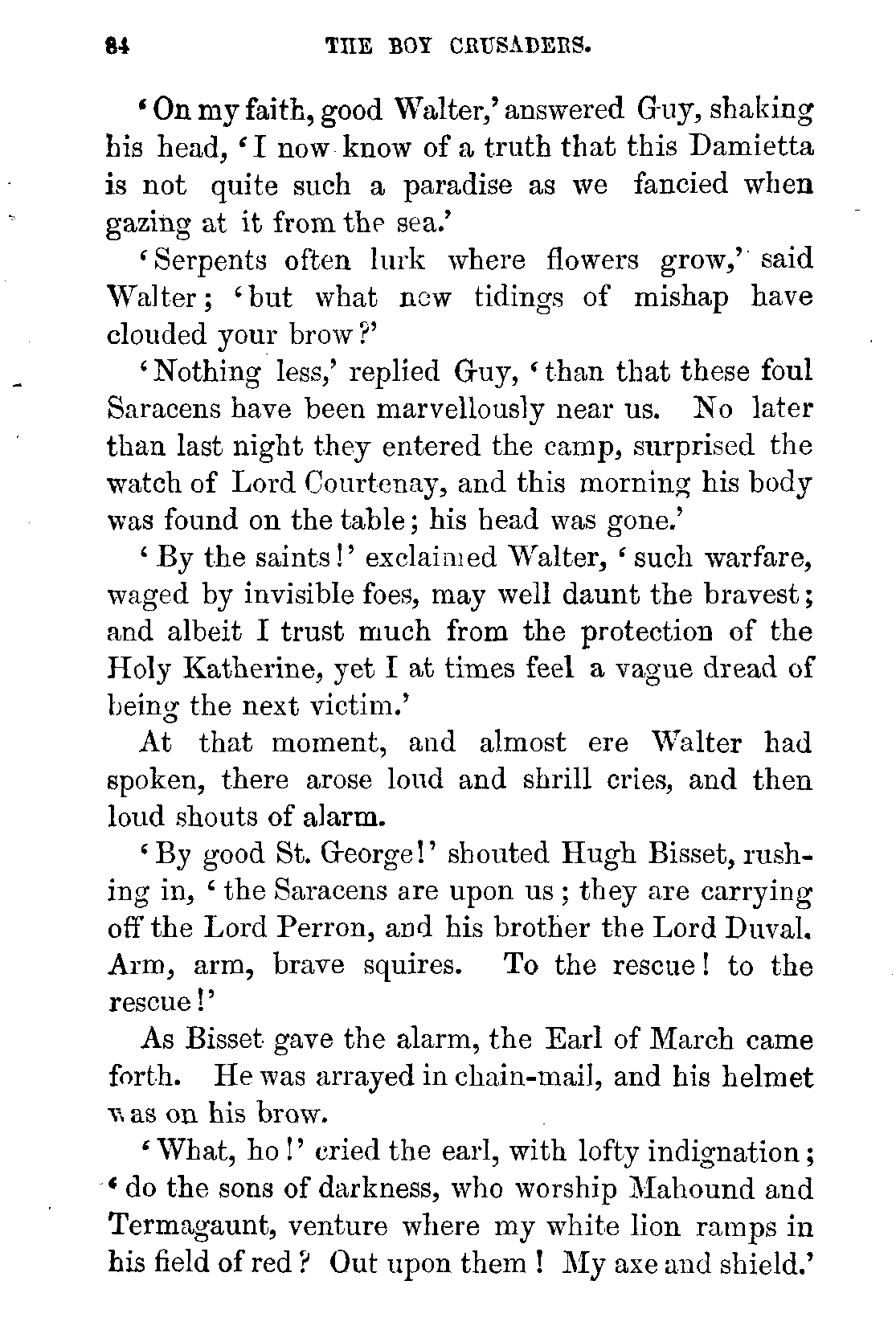 84 THE BOY CRUSADERS.

'On my faith, good Walter,' answered Guy, shaking his head, 'I now know of a truth that this Damietta is not quite such a paradise as we fancied when gazing at it from the sea.'

'Serpents often lurk where flowers grow,' said Walter; 'but what new tidings of mishap have clouded your brow?'

'Nothing less,' replied Guy, 'than that these foul Saracens have been marvellously near us. No later than last night they entered the camp, surprised the watch of Lord Courtenay, and this morning his body was found on the table; his head was gone.'

'By the saints!' exclaimed Walter, 'such warfare, waged by invisible foes, may well daunt the bravest; and albeit I trust much from the protection of the Holy Katherine, yet I at times feel a vague dread of being the next victim.'

At that moment, and almost ere Walter had spoken, there arose loud and shrill cries, and then loud shouts of alarm.

'By good St. George!' shouted Hugh Bisset, rushing in, 'the Saracens are upon us; they are carrying off the Lord Perron, and his brother the Lord Duval. Arm, arm, brave squires. To the rescue! to the rescue!'

As Bisset gave the alarm, the Earl of March came forth. He was arrayed in chain-mail, and his helmet was on his brow.

'What, ho!' cried the earl, with lofty indignation; 'do the sons of darkness, who worship Mahound and Termagaunt, venture where my white lion ramps in his field of red? Out upon them! My axe and shield.'